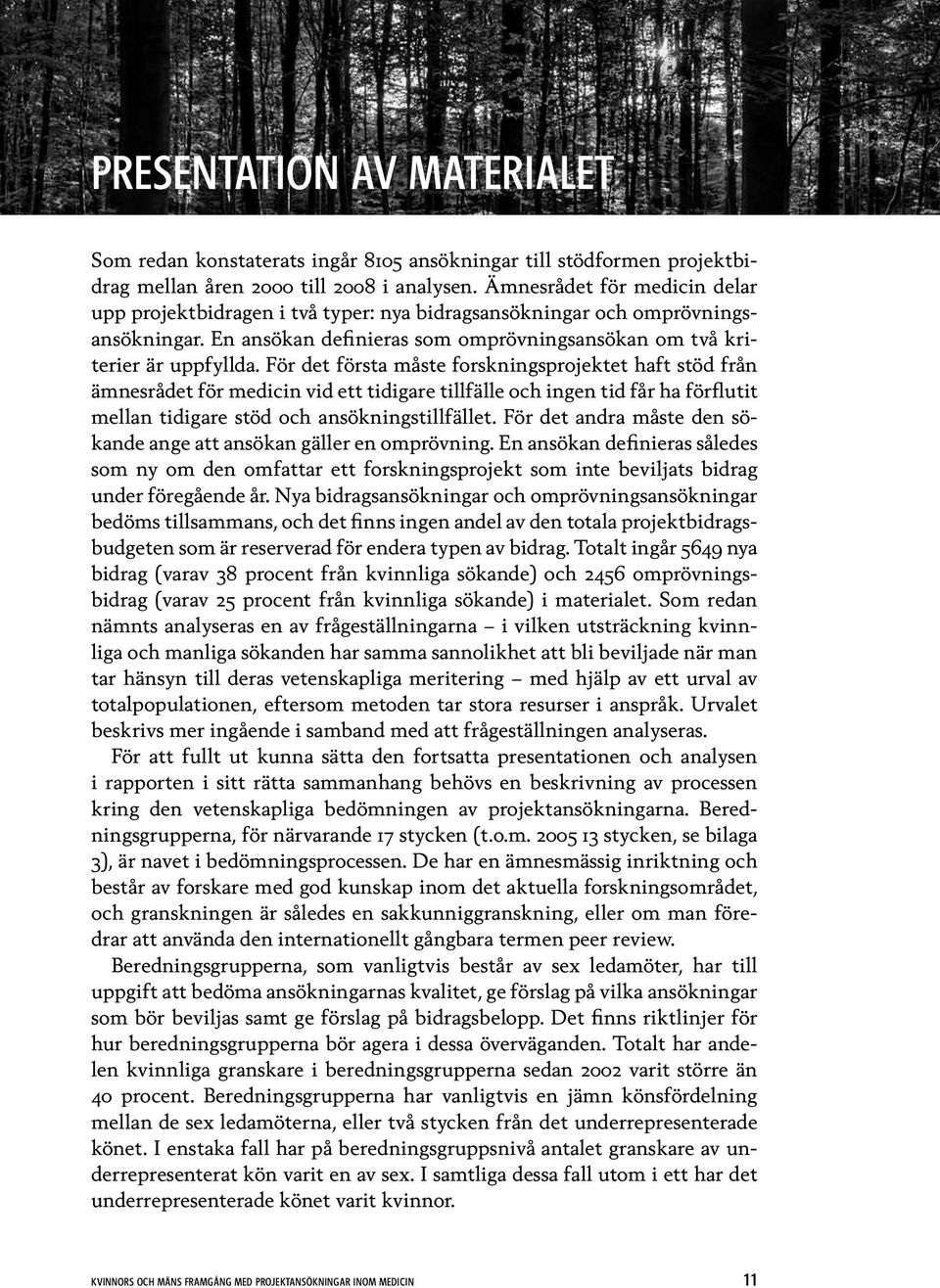 PRESENTATION AV MATERIALET

Som redan konstaterats ingår 8105 ansökningar till stödformen projektbidrag mellan åren 2000 till 2008 i analysen. Ämnesrådet för medicin delar upp projektbidragen i två typer: nya bidragsansökningar och omprövningsansökningar. En ansökan definieras som omprövningsansökan om två kriterier är uppfyllda. För det första måste forskningsprojektet haft stöd från ämnesrådet för medicin vid ett tidigare tillfälle och ingen tid får ha förflutit mellan tidigare stöd och ansökningstillfället. För det andra måste den sökande ange att ansökan gäller en omprövning. En ansökan definieras således som ny om den omfattar ett forskningsprojekt som inte beviljats bidrag under föregående år. Nya bidragsansökningar och omprövningsansökningar bedöms tillsammans, och det finns ingen andel av den totala projektbidragsbudgeten som är reserverad för endera typen av bidrag. Totalt ingår 5649 nya bidrag (varav 38 procent från kvinnliga sökande) och 2456 omprövningsbidrag (varav 25 procent från kvinnliga sökande) i materialet. Som redan nämnts analyseras en av frågeställningarna – i vilken utsträckning kvinnliga och manliga sökanden har samma sannolikhet att bli beviljade när man tar hänsyn till deras vetenskapliga meritering – med hjälp av ett urval av totalpopulationen, eftersom metoden tar stora resurser i anspråk. Urvalet beskrivs mer ingående i samband med att frågeställningen analyseras.

För att fullt ut kunna sätta den fortsatta presentationen och analysen i rapporten i sitt rätta sammanhang behövs en beskrivning av processen kring den vetenskapliga bedömningen av projektansökningarna. Beredningsgrupperna, för närvarande 17 stycken (t.o.m. 2005 13 stycken, se bilaga 3), är navet i bedömningsprocessen. De har en ämnesmässig inriktning och består av forskare med god kunskap inom det aktuella forskningsområdet, och granskningen är således en sakkunniggranskning, eller om man föredrar att använda den internationellt gångbara termen peer review.

Beredningsgrupperna, som vanligtvis består av sex ledamöter, har till uppgift att bedöma ansökningarnas kvalitet, ge förslag på vilka ansökningar som bör beviljas samt ge förslag på bidragsbelopp. Det finns riktlinjer för hur beredningsgrupperna bör agera i dessa överväganden. Totalt har andelen kvinnliga granskare i beredningsgrupperna sedan 2002 varit större än 40 procent. Beredningsgrupperna har vanligtvis en jämn könsfördelning mellan de sex ledamöterna, eller två stycken från det underrepresenterade könet. I enstaka fall har på beredningsgruppsnivå antalet granskare av underrepresenterat kön varit en av sex. I samtliga dessa fall utom i ett har det underrepresenterade könet varit kvinnor.

KVINNORS OCH MÄNS FRAMGÅNG MED PROJEKTANSÖKNINGAR INOM MEDICIN 11